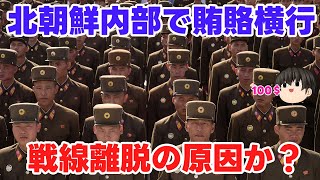 北朝鮮内部で賄賂横行

100＄

戦線離脱の原因か？